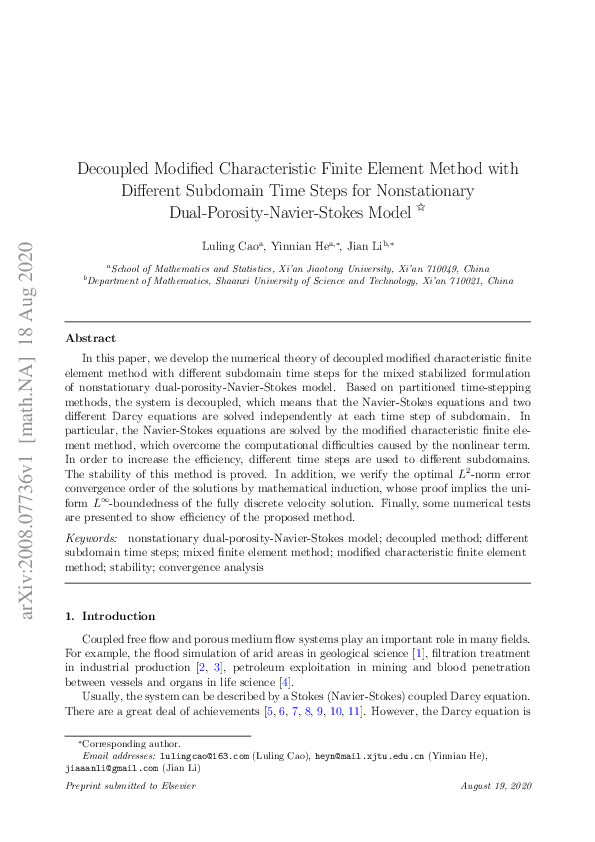 arXiv:2008.07736v1 [math.NA] 18 Aug 2020

Decoupled Modified Characteristic Finite Element Method with Different Subdomain Time Steps for Nonstationary Dual-Porosity-Navier-Stokes Model ☆

Luling Cao$^{a}$, Yinnian He$^{a,*}$, Jian Li$^{b,*}$

$^{a}$School of Mathematics and Statistics, Xi'an Jiaotong University, Xi'an 710049, China
$^{b}$Department of Mathematics, Shaanxi University of Science and Technology, Xi'an 710021, China

Abstract

In this paper, we develop the numerical theory of decoupled modified characteristic finite element method with different subdomain time steps for the mixed stabilized formulation of nonstationary dual-porosity-Navier-Stokes model. Based on partitioned time-stepping methods, the system is decoupled, which means that the Navier-Stokes equations and two different Darcy equations are solved independently at each time step of subdomain. In particular, the Navier-Stokes equations are solved by the modified characteristic finite element method, which overcome the computational difficulties caused by the nonlinear term. In order to increase the efficiency, different time steps are used to different subdomains. The stability of this method is proved. In addition, we verify the optimal $L^2$-norm error convergence order of the solutions by mathematical induction, whose proof implies the uniform $L^\infty$-boundedness of the fully discrete velocity solution. Finally, some numerical tests are presented to show efficiency of the proposed method.

Keywords: nonstationary dual-porosity-Navier-Stokes model; decoupled method; different subdomain time steps; mixed finite element method; modified characteristic finite element method; stability; convergence analysis

1. Introduction

Coupled free flow and porous medium flow systems play an important role in many fields. For example, the flood simulation of arid areas in geological science [1], filtration treatment in industrial production [2, 3], petroleum exploitation in mining and blood penetration between vessels and organs in life science [4].

Usually, the system can be described by a Stokes (Navier-Stokes) coupled Darcy equation. There are a great deal of achievements [5, 6, 7, 8, 9, 10, 11]. However, the Darcy equation is

*Corresponding author.
Email addresses: lulingcao@163.com (Luling Cao), heyn@mail.xjtu.edu.cn (Yinnian He), jiaaanli@gmail.com (Jian Li)

Preprint submitted to Elsevier August 19, 2020